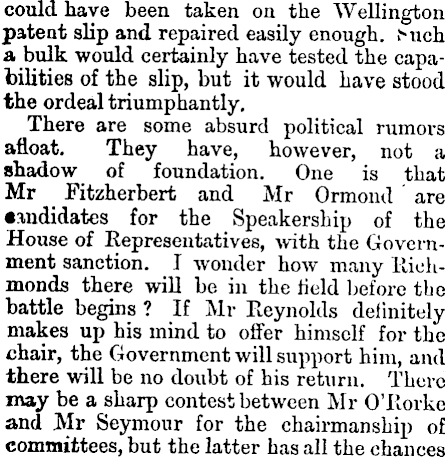 could have been taken on the Wellington patent slip and repaired easily enough. Such a bulk would certainly have tested the capabilities of the slip, but it would have stood the ordeal triumphantly.

There are some absurd political rumors afloat. They have, however, not a shadow of foundation. One is that Mr Fitzherbert and Mr Ormond are candidates for the Speakership of the House of Representatives, with the Government sanction. I wonder how many Richmonds there will be in the field before the battle begins? If Mr Reynolds definitely makes up his mind to offer himself for the chair, the Government will support him, and there will be no doubt of his return. There may be a sharp contest between Mr O'Rorke and Mr Seymour for the chairmanship of committees, but the latter has all the chances